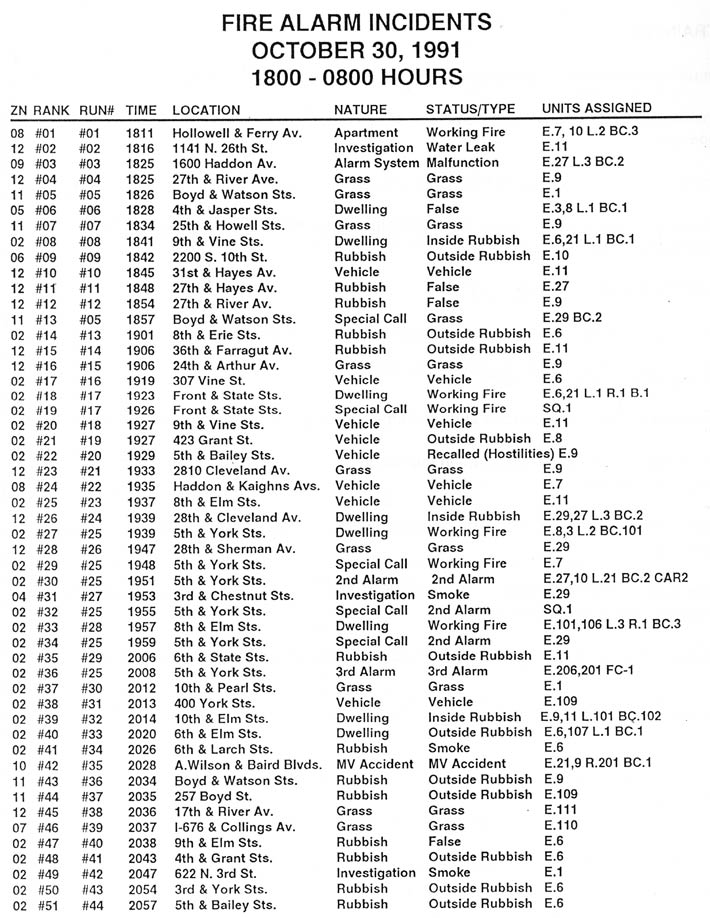 FIRE ALARM INCIDENTS
OCTOBER 30, 1991
1800 - 0800 HOURS

| ZN | RANK | RUN# | TIME | LOCATION | NATURE | STATUS/TYPE | UNITS ASSIGNED |
|---|---|---|---|---|---|---|---|
| 08 | #01 | #01 | 1811 | Hollowell & Ferry Av. | Apartment | Working Fire | E.7, 10 L.2 BC.3 |
| 12 | #02 | #02 | 1816 | 1141 N. 26th St. | Investigation | Water Leak | E.11 |
| 09 | #03 | #03 | 1825 | 1600 Haddon Av. | Alarm System | Malfunction | E.27 L.3 BC.2 |
| 12 | #04 | #04 | 1825 | 27th & River Ave. | Grass | Grass | E.9 |
| 11 | #05 | #05 | 1826 | Boyd & Watson Sts. | Grass | Grass | E.1 |
| 05 | #06 | #06 | 1828 | 4th & Jasper Sts. | Dwelling | False | E.3,8 L.1 BC.1 |
| 11 | #07 | #07 | 1834 | 25th & Howell Sts. | Grass | Grass | E.9 |
| 02 | #08 | #08 | 1841 | 9th & Vine Sts. | Dwelling | Inside Rubbish | E.6,21 L.1 BC.1 |
| 06 | #09 | #09 | 1842 | 2200 S. 10th St. | Rubbish | Outside Rubbish | E.10 |
| 12 | #10 | #10 | 1845 | 31st & Hayes Av. | Vehicle | Vehicle | E.11 |
| 12 | #11 | #11 | 1848 | 27th & Hayes Av. | Rubbish | False | E.27 |
| 12 | #12 | #12 | 1854 | 27th & River Av. | Rubbish | False | E.9 |
| 11 | #13 | #05 | 1857 | Boyd & Watson Sts. | Special Call | Grass | E.29 BC.2 |
| 02 | #14 | #13 | 1901 | 8th & Erie Sts. | Rubbish | Outside Rubbish | E.6 |
| 12 | #15 | #14 | 1906 | 36th & Farragut Av. | Rubbish | Outside Rubbish | E.11 |
| 12 | #16 | #15 | 1906 | 24th & Arthur Av. | Grass | Grass | E.9 |
| 02 | #17 | #16 | 1919 | 307 Vine St. | Vehicle | Vehicle | E.6 |
| 02 | #18 | #17 | 1923 | Front & State Sts. | Dwelling | Working Fire | E.6,21 L.1 R.1 B.1 |
| 02 | #19 | #17 | 1926 | Front & State Sts. | Special Call | Working Fire | SQ.1 |
| 02 | #20 | #18 | 1927 | 9th & Vine Sts. | Vehicle | Vehicle | E.11 |
| 02 | #21 | #19 | 1927 | 423 Grant St. | Vehicle | Outside Rubbish | E.8 |
| 02 | #22 | #20 | 1929 | 5th & Bailey Sts. | Vehicle | Recalled (Hostilities) | E.9 |
| 12 | #23 | #21 | 1933 | 2810 Cleveland Av. | Grass | Grass | E.9 |
| 08 | #24 | #22 | 1935 | Haddon & Kaighns Avs. | Vehicle | Vehicle | E.7 |
| 02 | #25 | #23 | 1937 | 8th & Elm Sts. | Vehicle | Vehicle | E.11 |
| 12 | #26 | #24 | 1939 | 28th & Cleveland Av. | Dwelling | Inside Rubbish | E.29,27 L.3 BC.2 |
| 02 | #27 | #25 | 1939 | 5th & York Sts. | Dwelling | Working Fire | E.8,3 L.2 BC.101 |
| 12 | #28 | #26 | 1947 | 28th & Sherman Av. | Grass | Grass | E.29 |
| 02 | #29 | #25 | 1948 | 5th & York Sts. | Special Call | Working Fire | E.7 |
| 02 | #30 | #25 | 1951 | 5th & York Sts. | 2nd Alarm | 2nd Alarm | E.27,10 L.21 BC.2 CAR2 |
| 04 | #31 | #27 | 1953 | 3rd & Chestnut Sts. | Investigation | Smoke | E.29 |
| 02 | #32 | #25 | 1955 | 5th & York Sts. | Special Call | 2nd Alarm | SQ.1 |
| 02 | #33 | #28 | 1957 | 8th & Elm Sts. | Dwelling | Working Fire | E.101,106 L.3 R.1 BC.3 |
| 02 | #34 | #25 | 1959 | 5th & York Sts. | Special Call | 2nd Alarm | E.29 |
| 02 | #35 | #29 | 2006 | 6th & State Sts. | Rubbish | Outside Rubbish | E.11 |
| 02 | #36 | #25 | 2008 | 5th & York Sts. | 3rd Alarm | 3rd Alarm | E.206,201 FC-1 |
| 02 | #37 | #30 | 2012 | 10th & Pearl Sts. | Grass | Grass | E.1 |
| 02 | #38 | #31 | 2013 | 400 York Sts. | Vehicle | Vehicle | E.109 |
| 02 | #39 | #32 | 2014 | 10th & Elm Sts. | Dwelling | Inside Rubbish | E.9,11 L.101 BC.102 |
| 02 | #40 | #33 | 2020 | 6th & Elm Sts. | Dwelling | Outside Rubbish | E.6,107 L.1 BC.1 |
| 02 | #41 | #34 | 2026 | 6th & Larch Sts. | Rubbish | Smoke | E.6 |
| 10 | #42 | #35 | 2028 | A.Wilson & Baird Blvds. | MV Accident | MV Accident | E.21,9 R.201 BC.1 |
| 11 | #43 | #36 | 2034 | Boyd & Watson Sts. | Rubbish | Outside Rubbish | E.9 |
| 11 | #44 | #37 | 2035 | 257 Boyd St. | Rubbish | Outside Rubbish | E.109 |
| 12 | #45 | #38 | 2036 | 17th & River Av. | Grass | Grass | E.111 |
| 07 | #46 | #39 | 2037 | I-676 & Collings Av. | Grass | Grass | E.110 |
| 02 | #47 | #40 | 2038 | 9th & Elm Sts. | Rubbish | False | E.6 |
| 02 | #48 | #41 | 2043 | 4th & Grant Sts. | Rubbish | Outside Rubbish | E.6 |
| 02 | #49 | #42 | 2047 | 622 N. 3rd St. | Investigation | Smoke | E.1 |
| 02 | #50 | #43 | 2054 | 3rd & York Sts. | Rubbish | Outside Rubbish | E.6 |
| 02 | #51 | #44 | 2057 | 5th & Bailey Sts. | Rubbish | Outside Rubbish | E.6 |